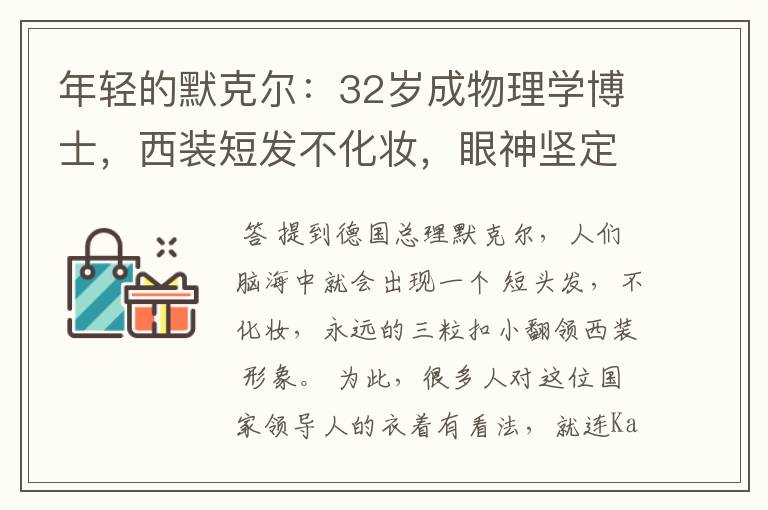 年轻的默克尔：32岁成物理学博士，西装短发不化妆，眼神坚定

答 提到德国总理默克尔，人们脑海中就会出现一个 短头发，不化妆，永远的三粒扣小翻领西装形象。 为此，很多人对这位国家领导人的衣着有看法，就连Ka